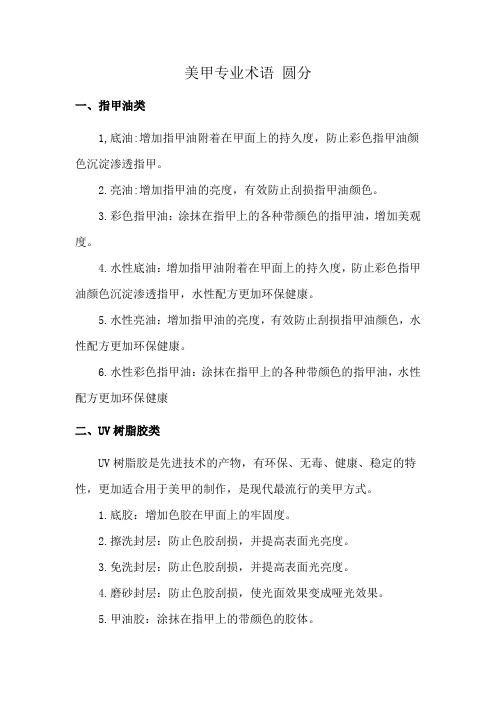 美甲专业术语 圆分

一、指甲油类

1,底油:增加指甲油附着在甲面上的持久度，防止彩色指甲油颜色沉淀渗透指甲。

2.亮油:增加指甲油的亮度，有效防止刮损指甲油颜色。

3.彩色指甲油：涂抹在指甲上的各种带颜色的指甲油，增加美观度。

4.水性底油：增加指甲油附着在甲面上的持久度，防止彩色指甲油颜色沉淀渗透指甲，水性配方更加环保健康。

5.水性亮油：增加指甲油的亮度，有效防止刮损指甲油颜色，水性配方更加环保健康。

6.水性彩色指甲油：涂抹在指甲上的各种带颜色的指甲油，水性配方更加环保健康

二、UV树脂胶类

UV树脂胶是先进技术的产物，有环保、无毒、健康、稳定的特性，更加适合用于美甲的制作，是现代最流行的美甲方式。

1.底胶：增加色胶在甲面上的牢固度。

2.擦洗封层：防止色胶刮损，并提高表面光亮度。

3.免洗封层：防止色胶刮损，并提高表面光亮度。

4.磨砂封层：防止色胶刮损，使光面效果变成哑光效果。

5.甲油胶：涂抹在指甲上的带颜色的胶体。